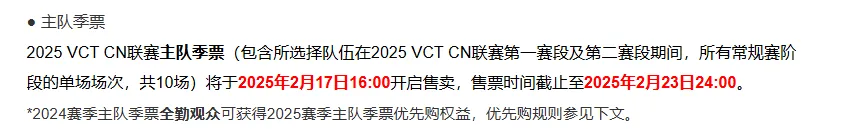 ● 主队季票

2025 VCT CN联赛主队季票（包含所选择队伍在2025 VCT CN联赛第一赛段及第二赛段期间，所有常规赛阶段的单场场次，共10场）将于2025年2月17日16:00开启售卖，售票时间截止至2025年2月23日24:00。

*2024赛季主队季票全勤观众可获得2025赛季主队季票优先购权益，优先购规则参见下文。